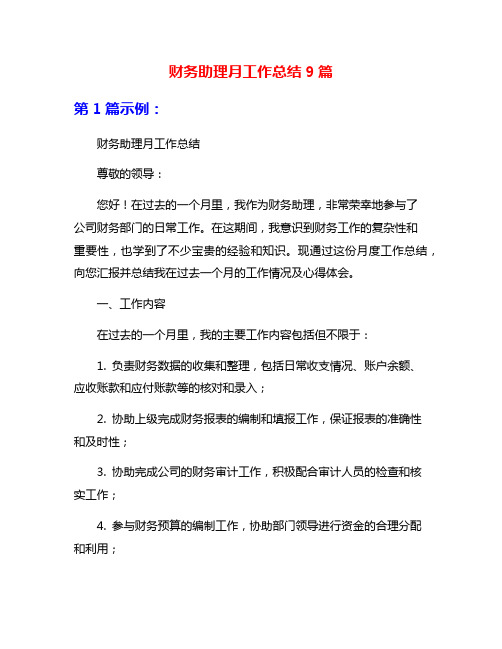 财务助理月工作总结 9 篇

第 1 篇示例：

财务助理月工作总结

尊敬的领导：

您好！在过去的一个月里，我作为财务助理，非常荣幸地参与了公司财务部门的日常工作。在这期间，我意识到财务工作的复杂性和重要性，也学到了不少宝贵的经验和知识。现通过这份月度工作总结，向您汇报并总结我在过去一个月的工作情况及心得体会。

一、工作内容

在过去的一个月里，我的主要工作内容包括但不限于：

1. 负责财务数据的收集和整理，包括日常收支情况、账户余额、应收账款和应付账款等的核对和录入；

2. 协助上级完成财务报表的编制和填报工作，保证报表的准确性和及时性；

3. 协助完成公司的财务审计工作，积极配合审计人员的检查和核实工作；

4. 参与财务预算的编制工作，协助部门领导进行资金的合理分配和利用；